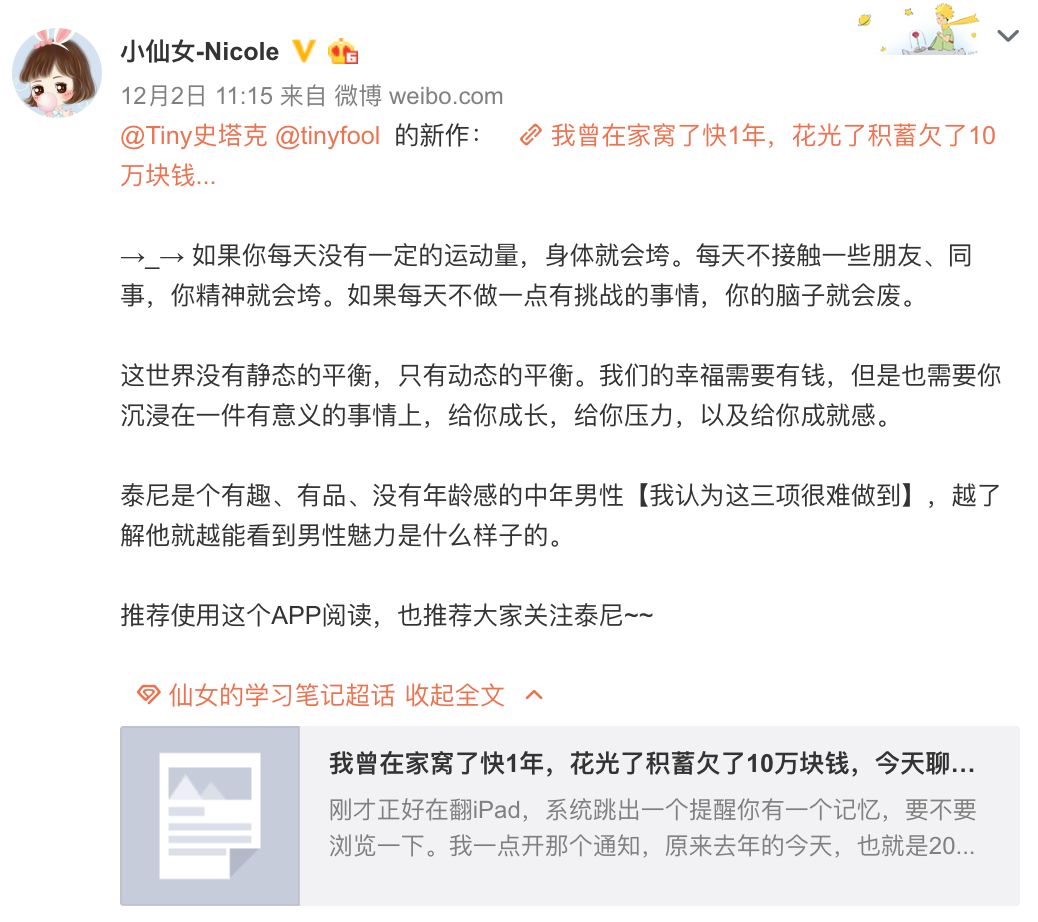 小仙女-Nicole

12月2日 11:15 来自 微博 weibo.com

@Tiny史塔克 @tinyfool 的新作： 我曾在家窝了快1年，花光了积蓄欠了10万块钱...

→_→ 如果你每天没有一定的运动量，身体就会垮。每天不接触一些朋友、同事，你精神就会垮。如果每天不做一点有挑战的事情，你的脑子就会废。

这世界没有静态的平衡，只有动态的平衡。我们的幸福需要有钱，但是也需要你沉浸在一件有意义的事情上，给你成长，给你压力，以及给你成就感。

泰尼是个有趣、有品、没有年龄感的中年男性【我认为这三项很难做到】，越了解他就越能看到男性魅力是什么样子的。

推荐使用这个APP阅读，也推荐大家关注泰尼~~

仙女的学习笔记超话 收起全文

我曾在家窝了快1年，花光了积蓄欠了10万块钱，今天聊...

刚才正好在翻iPad，系统跳出一个提醒你有一个记忆，要不要浏览一下。我一点开那个通知，原来去年的今天，也就是20...